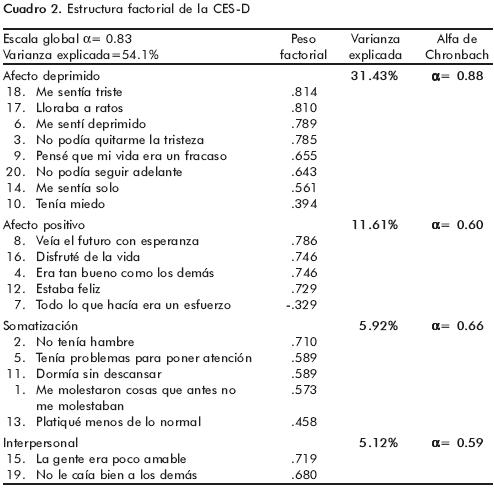 Cuadro 2. Estructura factorial de la CES-D

| Escala global $\alpha$= 0.83 Varianza explicada=54.1% | Peso factorial | Varianza explicada | Alfa de Chronbach |
|---|---|---|---|
| Afecto deprimido | | 31.43% | $\alpha$= 0.88 |
| 18. Me sentía triste | .814 | | |
| 17. Lloraba a ratos | .810 | | |
| 6. Me sentí deprimido | .789 | | |
| 3. No podía quitarme la tristeza | .785 | | |
| 9. Pensé que mi vida era un fracaso | .655 | | |
| 20. No podía seguir adelante | .643 | | |
| 14. Me sentía solo | .561 | | |
| 10. Tenía miedo | .394 | | |
| Afecto positivo | | 11.61% | $\alpha$= 0.60 |
| 8. Veía el futuro con esperanza | .786 | | |
| 16. Disfruté de la vida | .746 | | |
| 4. Era tan bueno como los demás | .746 | | |
| 12. Estaba feliz | .729 | | |
| 7. Todo lo que hacía era un esfuerzo | -.329 | | |
| Somatización | | 5.92% | $\alpha$= 0.66 |
| 2. No tenía hambre | .710 | | |
| 5. Tenía problemas para poner atención | .589 | | |
| 11. Dormía sin descansar | .589 | | |
| 1. Me molestaron cosas que antes no me molestaban | .573 | | |
| 13. Platiqué menos de lo normal | .458 | | |
| Interpersonal | | 5.12% | $\alpha$= 0.59 |
| 15. La gente era poco amable | .719 | | |
| 19. No le caía bien a los demás | .680 | | |